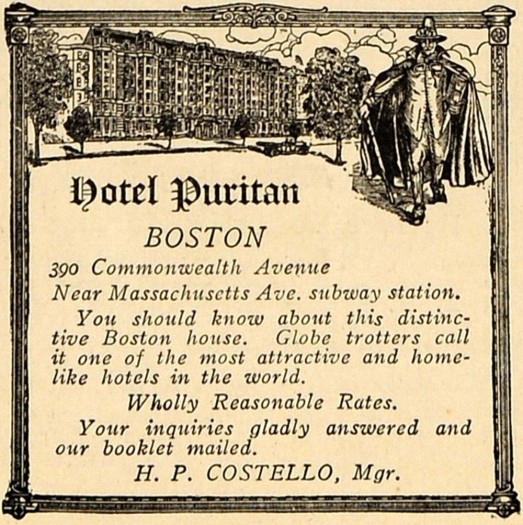 Hotel Puritan

BOSTON

390 Commonwealth Avenue
Near Massachusetts Ave. subway station.

You should know about this distinctive Boston house. Globe trotters call it one of the most attractive and homelike hotels in the world.

Wholly Reasonable Rates.

Your inquiries gladly answered and our booklet mailed.

H. P. COSTELLO, Mgr.